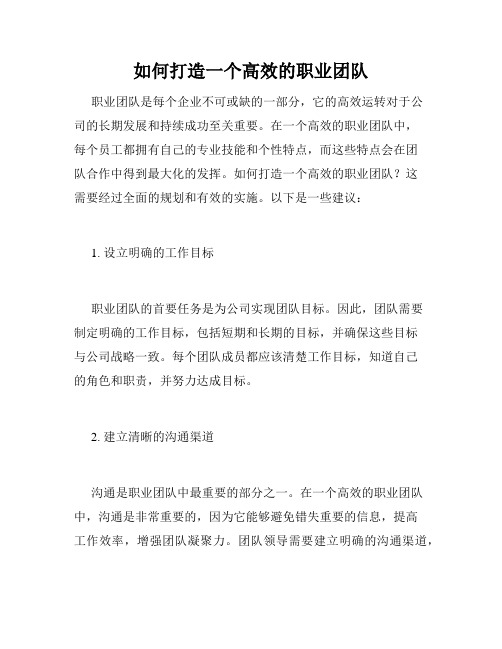 如何打造一个高效的职业团队

职业团队是每个企业不可或缺的一部分，它的高效运转对于公司的长期发展和持续成功至关重要。在一个高效的职业团队中，每个员工都拥有自己的专业技能和个性特点，而这些特点会在团队合作中得到最大化的发挥。如何打造一个高效的职业团队？这需要经过全面的规划和有效的实施。以下是一些建议：

1. 设立明确的工作目标

职业团队的首要任务是为公司实现团队目标。因此，团队需要制定明确的工作目标，包括短期和长期的目标，并确保这些目标与公司战略一致。每个团队成员都应该清楚工作目标，知道自己的角色和职责，并努力达成目标。

2. 建立清晰的沟通渠道

沟通是职业团队中最重要的部分之一。在一个高效的职业团队中，沟通是非常重要的，因为它能够避免错失重要的信息，提高工作效率，增强团队凝聚力。团队领导需要建立明确的沟通渠道，